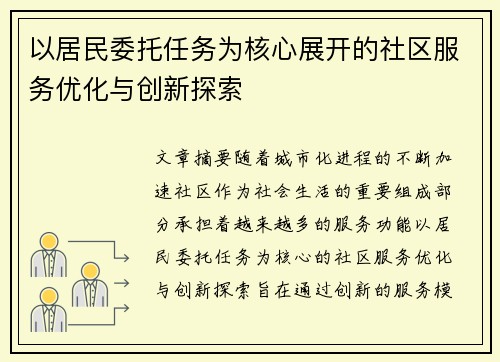 以居民委托任务为核心展开的社区服务优化与创新探索

文章摘要随着城市化进程的不断加速社区作为社会生活的重要组成部分承担着越来越多的服务功能以居民委托任务为核心的社区服务优化与创新探索旨在通过创新的服务模